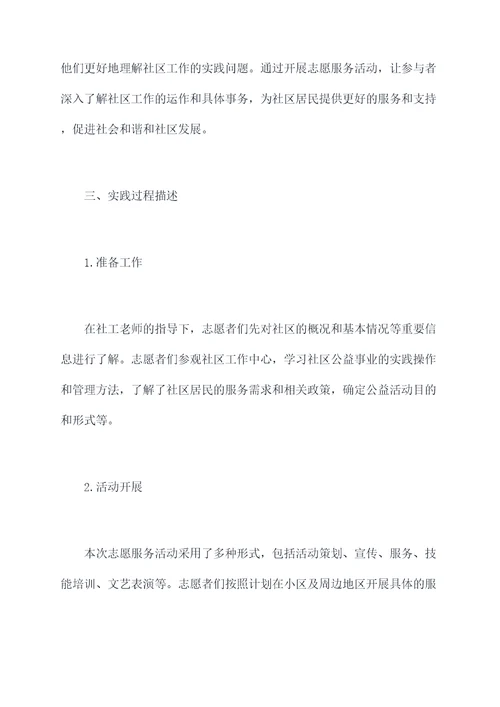 他们更好地理解社区工作的实践问题。通过开展志愿服务活动，让参与者深入了解社区工作的运作和具体事务，为社区居民提供更好的服务和支持，促进社会和谐和社区发展。

三、实践过程描述

1.准备工作

在社工老师的指导下，志愿者们先对社区的概况和基本情况等重要信息进行了解。志愿者们参观社区工作中心，学习社区公益事业的实践操作和管理方法，了解了社区居民的服务需求和相关政策，确定公益活动目的和形式等。

2.活动开展

本次志愿服务活动采用了多种形式，包括活动策划、宣传、服务、技能培训、文艺表演等。志愿者们按照计划在小区及周边地区开展具体的服